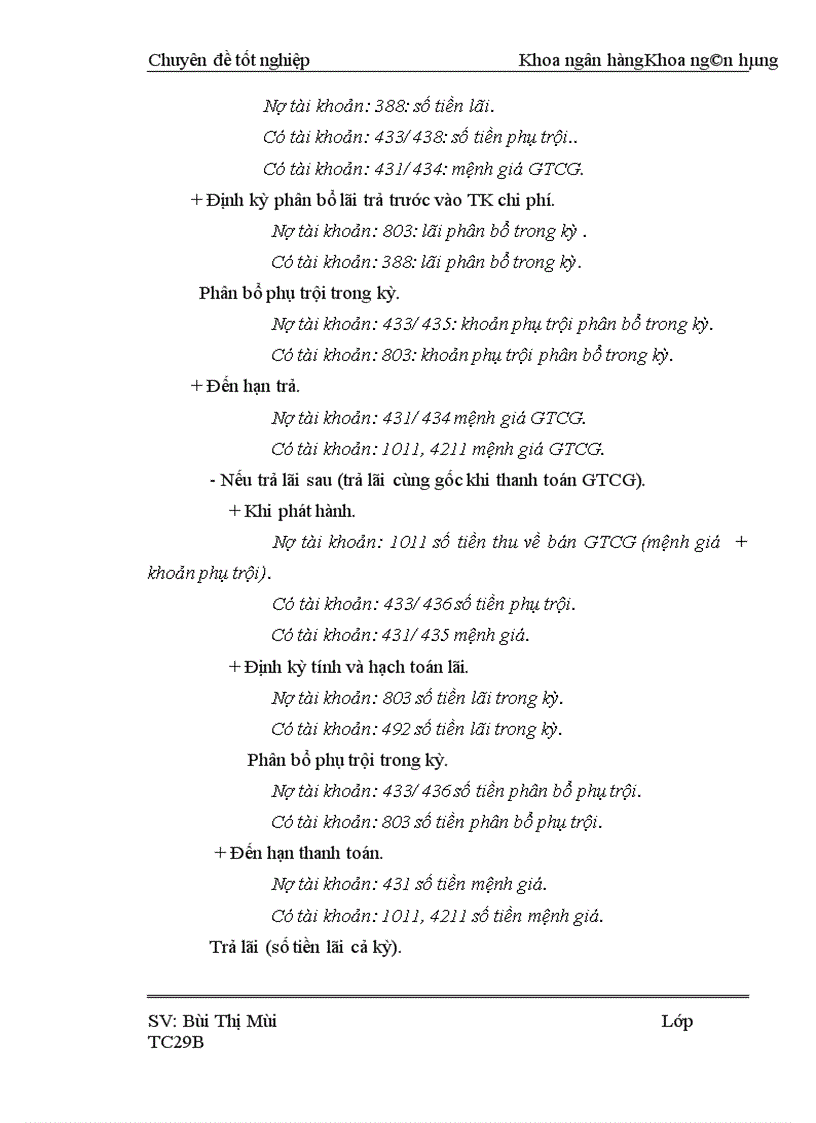 Chuyên đề tốt nghiệp Khoa ngân hàngKhoa ng©n hµng

Nợ tài khoản: 388: số tiền lãi.

Có tài khoản: 433/ 438: số tiền phụ trội..

Có tài khoản: 431/ 434: mệnh giá GTCG.

+ Định kỳ phân bổ lãi trả trước vào TK chi phí.

Nợ tài khoản: 803: lãi phân bổ trong kỳ .

Có tài khoản: 388: lãi phân bổ trong kỳ.

Phân bổ phụ trội trong kỳ.

Nợ tài khoản: 433/ 435: khoản phụ trội phân bổ trong kỳ.

Có tài khoản: 803: khoản phụ trội phân bổ trong kỳ.

+ Đến hạn trả.

Nợ tài khoản: 431/ 434 mệnh giá GTCG.

Có tài khoản: 1011, 4211 mệnh giá GTCG.

- Nếu trả lãi sau (trả lãi cùng gốc khi thanh toán GTCG).

+ Khi phát hành.

Nợ tài khoản: 1011 số tiền thu về bán GTCG (mệnh giá + khoản phụ trội).

Có tài khoản: 433/ 436 số tiền phụ trội.

Có tài khoản: 431/ 435 mệnh giá.

+ Định kỳ tính và hạch toán lãi.

Nợ tài khoản: 803 số tiền lãi trong kỳ.

Có tài khoản: 492 số tiền lãi trong kỳ.

Phân bổ phụ trội trong kỳ.

Nợ tài khoản: 433/ 436 số tiền phân bổ phụ trội.

Có tài khoản: 803 số tiền phân bổ phụ trội.

+ Đến hạn thanh toán.

Nợ tài khoản: 431 số tiền mệnh giá.

Có tài khoản: 1011, 4211 số tiền mệnh giá.

Trả lãi (số tiền lãi cả kỳ).

SV: Bùi Thị Mùi Lớp TC29B